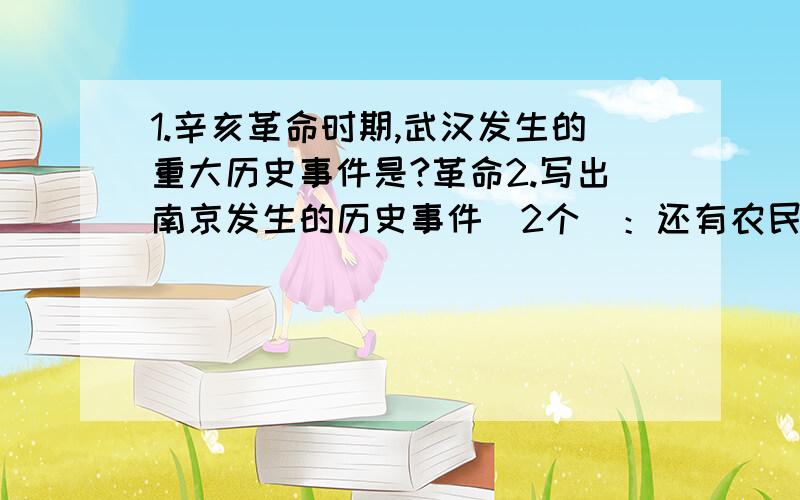 1.辛亥革命时期,武汉发生的重大历史事件是?革命2.写出南京发生的历史事件（2个）：还有农民